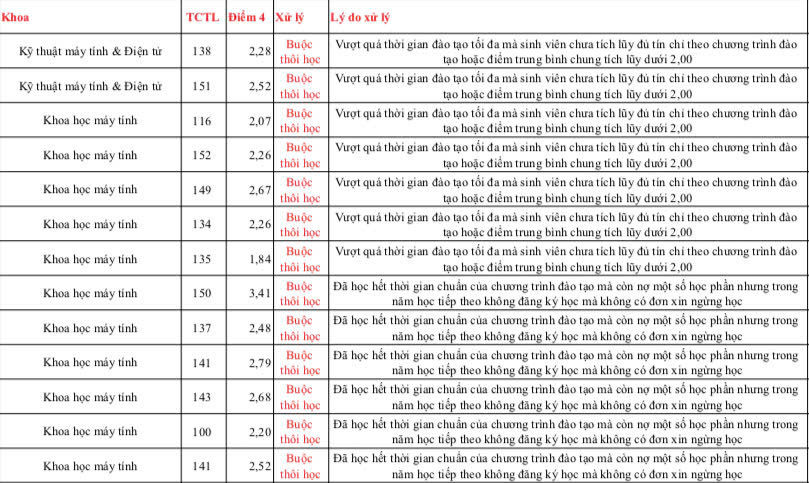 | Khoa | TCTL | Điểm 4 | Xử lý | Lý do xử lý |
|---|---|---|---|---|
| Kỹ thuật máy tính & Điện tử | 138 | 2,28 | Buộc thôi học | Vượt quá thời gian đào tạo tối đa mà sinh viên chưa tích lũy đủ tín chỉ theo chương trình đào tạo hoặc điểm trung bình chung tích lũy dưới 2,00 |
| Kỹ thuật máy tính & Điện tử | 151 | 2,52 | Buộc thôi học | Vượt quá thời gian đào tạo tối đa mà sinh viên chưa tích lũy đủ tín chỉ theo chương trình đào tạo hoặc điểm trung bình chung tích lũy dưới 2,00 |
| Khoa học máy tính | 116 | 2,07 | Buộc thôi học | Vượt quá thời gian đào tạo tối đa mà sinh viên chưa tích lũy đủ tín chỉ theo chương trình đào tạo hoặc điểm trung bình chung tích lũy dưới 2,00 |
| Khoa học máy tính | 152 | 2,26 | Buộc thôi học | Vượt quá thời gian đào tạo tối đa mà sinh viên chưa tích lũy đủ tín chỉ theo chương trình đào tạo hoặc điểm trung bình chung tích lũy dưới 2,00 |
| Khoa học máy tính | 149 | 2,67 | Buộc thôi học | Vượt quá thời gian đào tạo tối đa mà sinh viên chưa tích lũy đủ tín chỉ theo chương trình đào tạo hoặc điểm trung bình chung tích lũy dưới 2,00 |
| Khoa học máy tính | 134 | 2,26 | Buộc thôi học | Vượt quá thời gian đào tạo tối đa mà sinh viên chưa tích lũy đủ tín chỉ theo chương trình đào tạo hoặc điểm trung bình chung tích lũy dưới 2,00 |
| Khoa học máy tính | 135 | 1,84 | Buộc thôi học | Vượt quá thời gian đào tạo tối đa mà sinh viên chưa tích lũy đủ tín chỉ theo chương trình đào tạo hoặc điểm trung bình chung tích lũy dưới 2,00 |
| Khoa học máy tính | 150 | 3,41 | Buộc thôi học | Đã học hết thời gian chuẩn của chương trình đào tạo mà còn nợ một số học phần nhưng trong năm học tiếp theo không đăng ký học mà không có đơn xin ngừng học |
| Khoa học máy tính | 137 | 2,48 | Buộc thôi học | Đã học hết thời gian chuẩn của chương trình đào tạo mà còn nợ một số học phần nhưng trong năm học tiếp theo không đăng ký học mà không có đơn xin ngừng học |
| Khoa học máy tính | 141 | 2,79 | Buộc thôi học | Đã học hết thời gian chuẩn của chương trình đào tạo mà còn nợ một số học phần nhưng trong năm học tiếp theo không đăng ký học mà không có đơn xin ngừng học |
| Khoa học máy tính | 143 | 2,68 | Buộc thôi học | Đã học hết thời gian chuẩn của chương trình đào tạo mà còn nợ một số học phần nhưng trong năm học tiếp theo không đăng ký học mà không có đơn xin ngừng học |
| Khoa học máy tính | 100 | 2,20 | Buộc thôi học | Đã học hết thời gian chuẩn của chương trình đào tạo mà còn nợ một số học phần nhưng trong năm học tiếp theo không đăng ký học mà không có đơn xin ngừng học |
| Khoa học máy tính | 141 | 2,52 | Buộc thôi học | Đã học hết thời gian chuẩn của chương trình đào tạo mà còn nợ một số học phần nhưng trong năm học tiếp theo không đăng ký học mà không có đơn xin ngừng học |